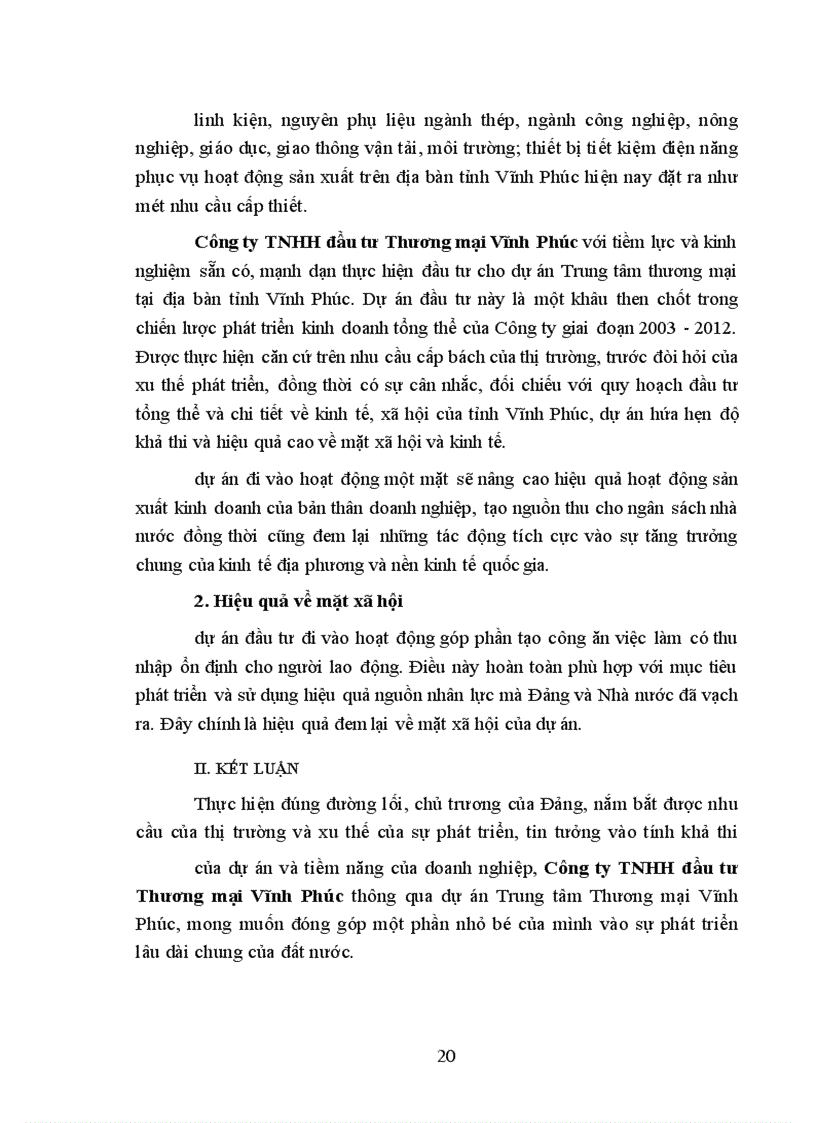 linh kiện, nguyên phụ liệu ngành thép, ngành công nghiệp, nông nghiệp, giáo dục, giao thông vận tải, môi trường; thiết bị tiết kiệm điện năng phục vụ hoạt động sản xuất trên địa bàn tỉnh Vĩnh Phúc hiện nay đặt ra như mét nhu cầu cấp thiết.

**Công ty TNHH đầu tư Thương mại Vĩnh Phúc** với tiềm lực và kinh nghiệm sẵn có, mạnh dạn thực hiện đầu tư cho dự án Trung tâm thương mại tại địa bàn tỉnh Vĩnh Phúc. Dự án đầu tư này là một khâu then chốt trong chiến lược phát triển kinh doanh tổng thể của Công ty giai đoạn 2003 - 2012. Được thực hiện căn cứ trên nhu cầu cấp bách của thị trường, trước đòi hỏi của xu thế phát triển, đồng thời có sự cân nhắc, đối chiếu với quy hoạch đầu tư tổng thể và chi tiết về kinh tế, xã hội của tỉnh Vĩnh Phúc, dự án hứa hẹn độ khả thi và hiệu quả cao về mặt xã hội và kinh tế.

dự án đi vào hoạt động một mặt sẽ nâng cao hiệu quả hoạt động sản xuất kinh doanh của bản thân doanh nghiệp, tạo nguồn thu cho ngân sách nhà nước đồng thời cũng đem lại những tác động tích cực vào sự tăng trưởng chung của kinh tế địa phương và nền kinh tế quốc gia.

**2. Hiệu quả về mặt xã hội**

dự án đầu tư đi vào hoạt động góp phần tạo công ăn việc làm có thu nhập ổn định cho người lao động. Điều này hoàn toàn phù hợp với mục tiêu phát triển và sử dụng hiệu quả nguồn nhân lực mà Đảng và Nhà nước đã vạch ra. Đây chính là hiệu quả đem lại về mặt xã hội của dự án.

II. KẾT LUẬN

Thực hiện đúng đường lối, chủ trương của Đảng, nắm bắt được nhu cầu của thị trường và xu thế của sự phát triển, tin tưởng vào tính khả thi

của dự án và tiềm năng của doanh nghiệp, **Công ty TNHH đầu tư Thương mại Vĩnh Phúc** thông qua dự án Trung tâm Thương mại Vĩnh Phúc, mong muốn đóng góp một phần nhỏ bé của mình vào sự phát triển lâu dài chung của đất nước.

20